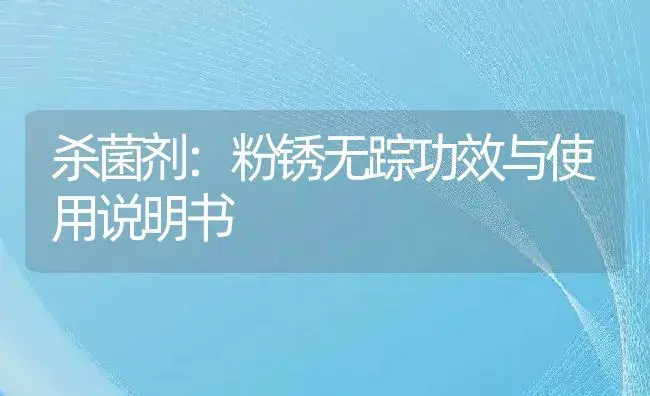 杀菌剂：粉锈无踪功效与使用说明书